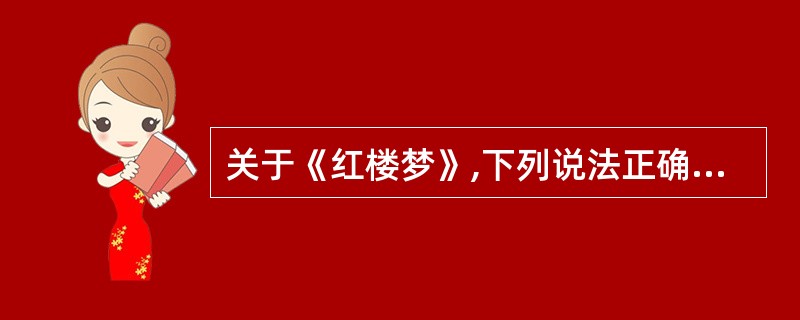 关于《红楼梦》,下列说法正确...